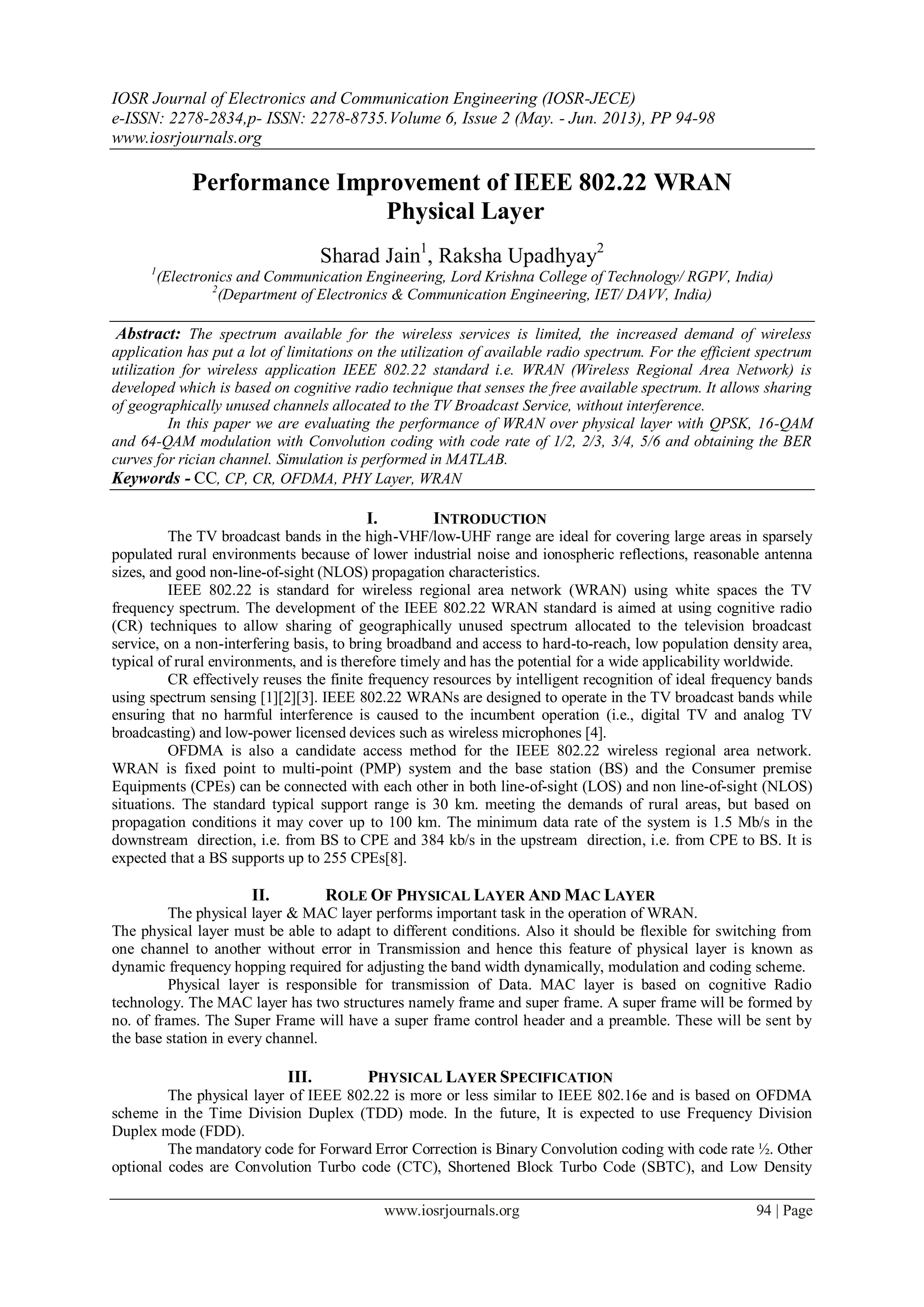 IOSR Journal of Electronics and Communication Engineering (IOSR-JECE)
e-ISSN: 2278-2834,p- ISSN: 2278-8735.Volume 6, Issue 2 (May. - Jun. 2013), PP 94-98
www.iosrjournals.org

Performance Improvement of IEEE 802.22 WRAN Physical Layer

Sharad Jain$^1$, Raksha Upadhyay$^2$
$^1$(Electronics and Communication Engineering, Lord Krishna College of Technology/ RGPV, India)
$^2$(Department of Electronics & Communication Engineering, IET/ DAVV, India)

Abstract: The spectrum available for the wireless services is limited, the increased demand of wireless application has put a lot of limitations on the utilization of available radio spectrum. For the efficient spectrum utilization for wireless application IEEE 802.22 standard i.e. WRAN (Wireless Regional Area Network) is developed which is based on cognitive radio technique that senses the free available spectrum. It allows sharing of geographically unused channels allocated to the TV Broadcast Service, without interference.

In this paper we are evaluating the performance of WRAN over physical layer with QPSK, 16-QAM and 64-QAM modulation with Convolution coding with code rate of 1/2, 2/3, 3/4, 5/6 and obtaining the BER curves for rician channel. Simulation is performed in MATLAB.
Keywords - CC, CP, CR, OFDMA, PHY Layer, WRAN

I. INTRODUCTION
The TV broadcast bands in the high-VHF/low-UHF range are ideal for covering large areas in sparsely populated rural environments because of lower industrial noise and ionospheric reflections, reasonable antenna sizes, and good non-line-of-sight (NLOS) propagation characteristics.

IEEE 802.22 is standard for wireless regional area network (WRAN) using white spaces the TV frequency spectrum. The development of the IEEE 802.22 WRAN standard is aimed at using cognitive radio (CR) techniques to allow sharing of geographically unused spectrum allocated to the television broadcast service, on a non-interfering basis, to bring broadband and access to hard-to-reach, low population density area, typical of rural environments, and is therefore timely and has the potential for a wide applicability worldwide.

CR effectively reuses the finite frequency resources by intelligent recognition of ideal frequency bands using spectrum sensing [1][2][3]. IEEE 802.22 WRANs are designed to operate in the TV broadcast bands while ensuring that no harmful interference is caused to the incumbent operation (i.e., digital TV and analog TV broadcasting) and low-power licensed devices such as wireless microphones [4].

OFDMA is also a candidate access method for the IEEE 802.22 wireless regional area network. WRAN is fixed point to multi-point (PMP) system and the base station (BS) and the Consumer premise Equipments (CPEs) can be connected with each other in both line-of-sight (LOS) and non line-of-sight (NLOS) situations. The standard typical support range is 30 km. meeting the demands of rural areas, but based on propagation conditions it may cover up to 100 km. The minimum data rate of the system is 1.5 Mb/s in the downstream direction, i.e. from BS to CPE and 384 kb/s in the upstream direction, i.e. from CPE to BS. It is expected that a BS supports up to 255 CPEs[8].

II. ROLE OF PHYSICAL LAYER AND MAC LAYER
The physical layer & MAC layer performs important task in the operation of WRAN.
The physical layer must be able to adapt to different conditions. Also it should be flexible for switching from one channel to another without error in Transmission and hence this feature of physical layer is known as dynamic frequency hopping required for adjusting the band width dynamically, modulation and coding scheme.

Physical layer is responsible for transmission of Data. MAC layer is based on cognitive Radio technology. The MAC layer has two structures namely frame and super frame. A super frame will be formed by no. of frames. The Super Frame will have a super frame control header and a preamble. These will be sent by the base station in every channel.

III. PHYSICAL LAYER SPECIFICATION
The physical layer of IEEE 802.22 is more or less similar to IEEE 802.16e and is based on OFDMA scheme in the Time Division Duplex (TDD) mode. In the future, It is expected to use Frequency Division Duplex mode (FDD).

The mandatory code for Forward Error Correction is Binary Convolution coding with code rate ½. Other optional codes are Convolution Turbo code (CTC), Shortened Block Turbo Code (SBTC), and Low Density

www.iosrjournals.org 94 | Page